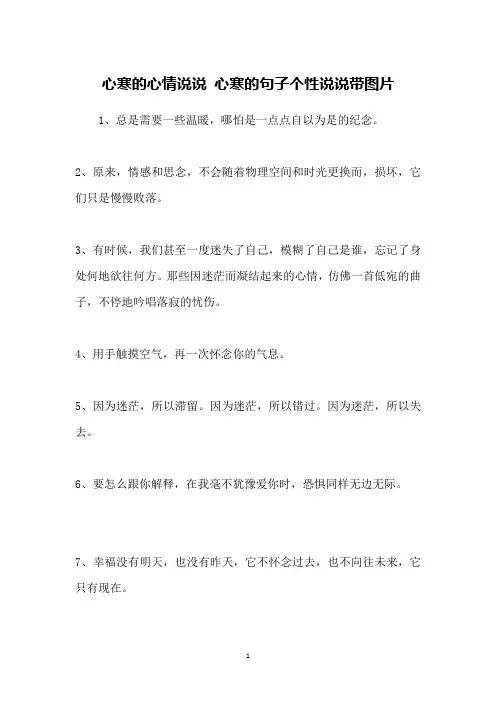 心寒的心情说说 心寒的句子个性说说带图片

1、总是需要一些温暖，哪怕是一点点自以为是的纪念。

2、原来，情感和思念，不会随着物理空间和时光更换而，损坏，它们只是慢慢败落。

3、有时候，我们甚至一度迷失了自己，模糊了自己是谁，忘记了身处何地欲往何方。那些因迷茫而凝结起来的心情，仿佛一首低宛的曲子，不停地吟唱落寂的忧伤。

4、用手触摸空气，再一次怀念你的气息。

5、因为迷茫，所以滞留。因为迷茫，所以错过。因为迷茫，所以失去。

6、要怎么跟你解释，在我毫不犹豫爱你时，恐惧同样无边无际。

7、幸福没有明天，也没有昨天，它不怀念过去，也不向往未来，它只有现在。

1